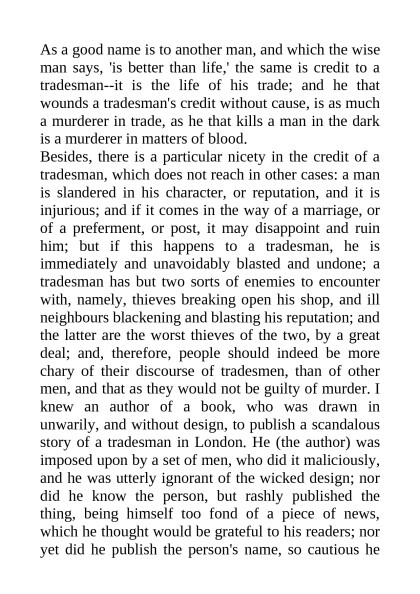 As a good name is to another man, and which the wise man says, 'is better than life,' the same is credit to a tradesman--it is the life of his trade; and he that wounds a tradesman's credit without cause, is as much a murderer in trade, as he that kills a man in the dark is a murderer in matters of blood.
Besides, there is a particular nicety in the credit of a tradesman, which does not reach in other cases: a man is slandered in his character, or reputation, and it is injurious; and if it comes in the way of a marriage, or of a preferment, or post, it may disappoint and ruin him; but if this happens to a tradesman, he is immediately and unavoidably blasted and undone; a tradesman has but two sorts of enemies to encounter with, namely, thieves breaking open his shop, and ill neighbours blackening and blasting his reputation; and the latter are the worst thieves of the two, by a great deal; and, therefore, people should indeed be more chary of their discourse of tradesmen, than of other men, and that as they would not be guilty of murder. I knew an author of a book, who was drawn in unwarily, and without design, to publish a scandalous story of a tradesman in London. He (the author) was imposed upon by a set of men, who did it maliciously, and he was utterly ignorant of the wicked design; nor did he know the person, but rashly published the thing, being himself too fond of a piece of news, which he thought would be grateful to his readers; nor yet did he publish the person's name, so cautious he